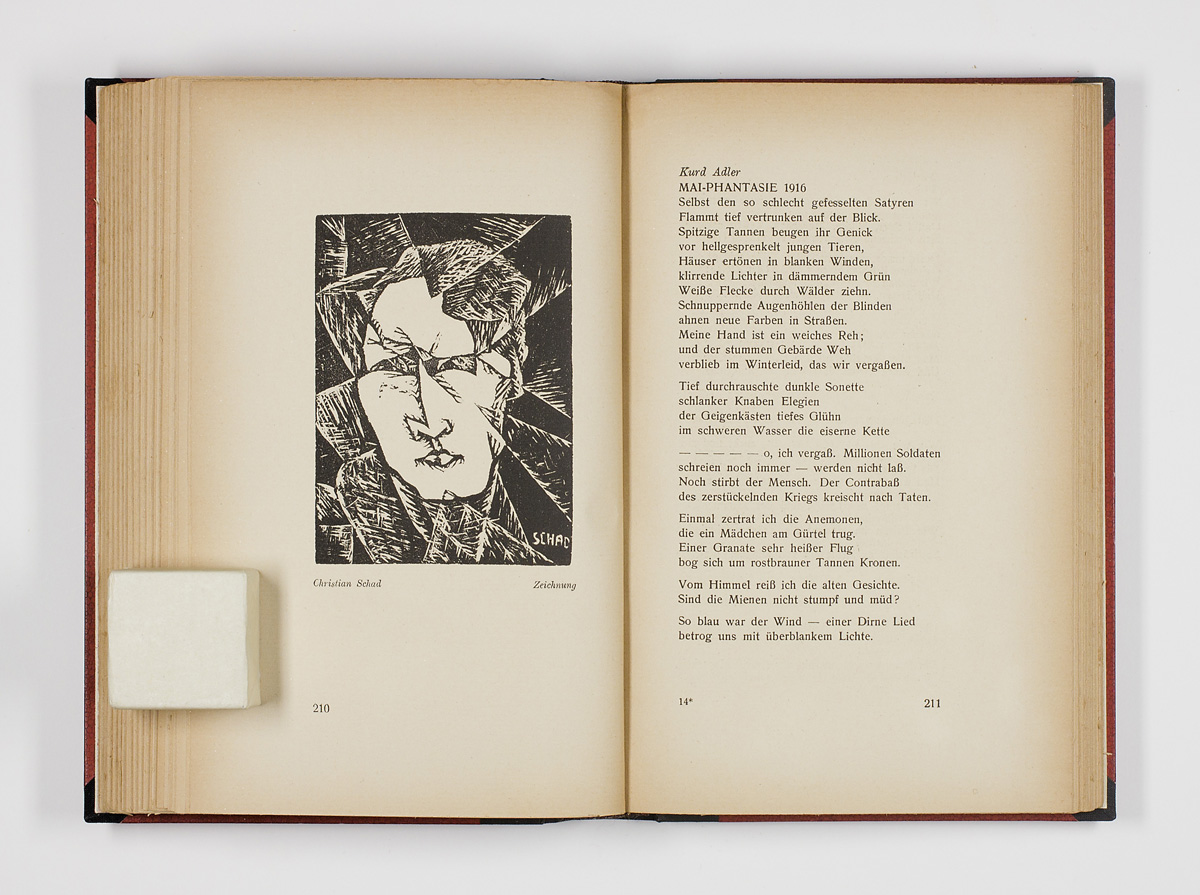 SCHAD

Christian Schad Zeichnung

210

Kurd Adler
MAI-PHANTASIE 1916
Selbst den so schlecht gefesselten Satyren
Flammt tief vertrunken auf der Blick.
Spitzige Tannen beugen ihr Genick
vor hellgesprenkelt jungen Tieren,
Häuser ertönen in blanken Winden,
klirrende Lichter in dämmerndem Grün
Weiße Flecke durch Wälder ziehn.
Schnuppernde Augenhöhlen der Blinden
ahnen neue Farben in Straßen.
Meine Hand ist ein weiches Reh;
und der stummen Gebärde Weh
verblieb im Winterleid, das wir vergaßen.

Tief durchrauschte dunkle Sonette
schlanker Knaben Elegien
der Geigenkästen tiefes Glühn
im schweren Wasser die eiserne Kette

— — — — — o, ich vergaß. Millionen Soldaten
schreien noch immer — werden nicht laß.
Noch stirbt der Mensch. Der Contrabaß
des zerstückelnden Kriegs kreischt nach Taten.

Einmal zertrat ich die Anemonen,
die ein Mädchen am Gürtel trug.
Einer Granate sehr heißer Flug
bog sich um rostbrauner Tannen Kronen.

Vom Himmel reiß ich die alten Gesichte.
Sind die Mienen nicht stumpf und müd?

So blau war der Wind — einer Dirne Lied
betrog uns mit überblankem Lichte.

14* 211